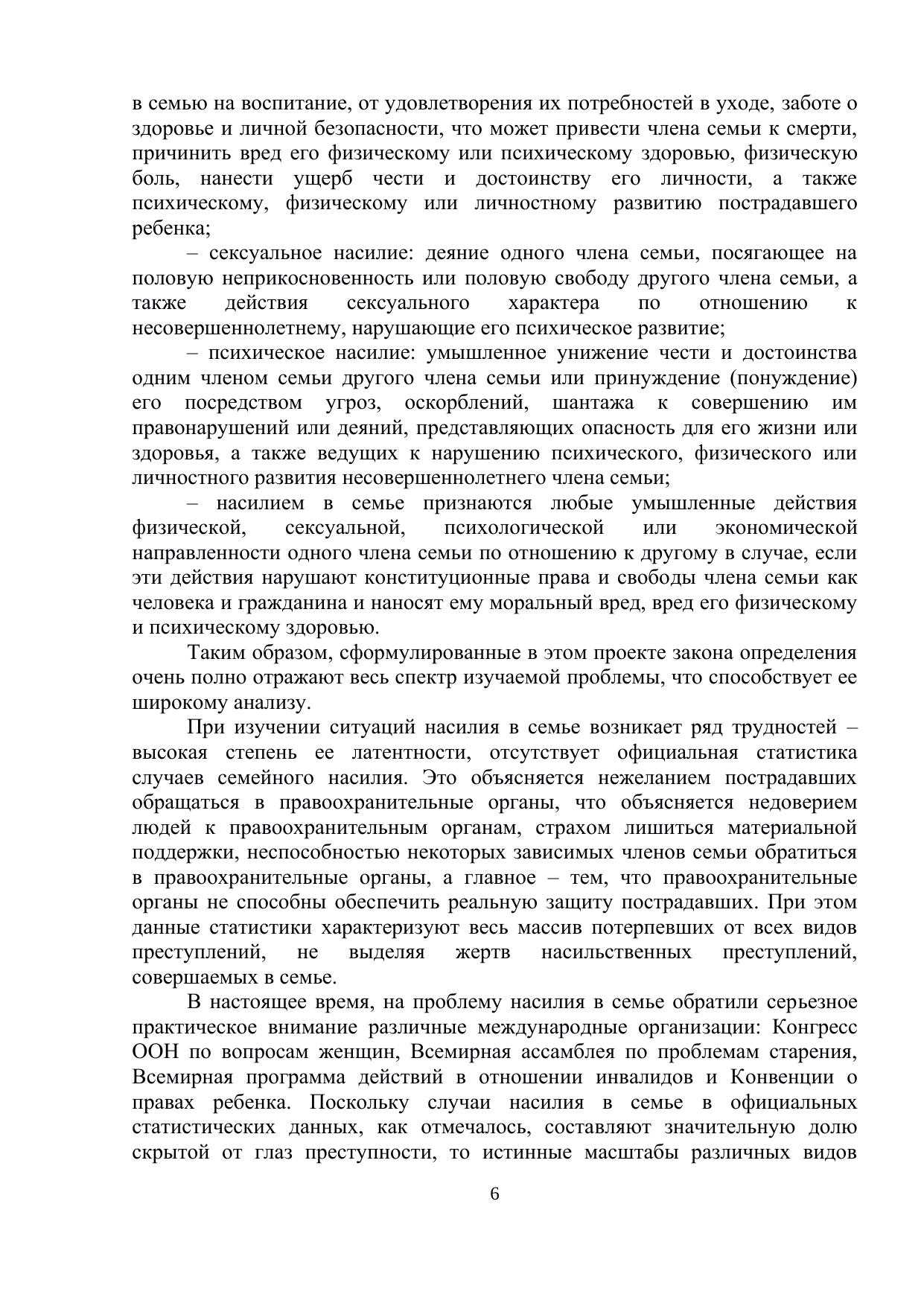 в семью на воспитание, от удовлетворения их потребностей в уходе, заботе о здоровье и личной безопасности, что может привести члена семьи к смерти, причинить вред его физическому или психическому здоровью, физическую боль, нанести ущерб чести и достоинству его личности, а также психическому, физическому или личностному развитию пострадавшего ребенка;

– сексуальное насилие: деяние одного члена семьи, посягающее на половую неприкосновенность или половую свободу другого члена семьи, а также действия сексуального характера по отношению к несовершеннолетнему, нарушающие его психическое развитие;

– психическое насилие: умышленное унижение чести и достоинства одним членом семьи другого члена семьи или принуждение (понуждение) его посредством угроз, оскорблений, шантажа к совершению им правонарушений или деяний, представляющих опасность для его жизни или здоровья, а также ведущих к нарушению психического, физического или личностного развития несовершеннолетнего члена семьи;

– насилием в семье признаются любые умышленные действия физической, сексуальной, психологической или экономической направленности одного члена семьи по отношению к другому в случае, если эти действия нарушают конституционные права и свободы члена семьи как человека и гражданина и наносят ему моральный вред, вред его физическому и психическому здоровью.

Таким образом, сформулированные в этом проекте закона определения очень полно отражают весь спектр изучаемой проблемы, что способствует ее широкому анализу.

При изучении ситуаций насилия в семье возникает ряд трудностей – высокая степень ее латентности, отсутствует официальная статистика случаев семейного насилия. Это объясняется нежеланием пострадавших обращаться в правоохранительные органы, что объясняется недоверием людей к правоохранительным органам, страхом лишиться материальной поддержки, неспособностью некоторых зависимых членов семьи обратиться в правоохранительные органы, а главное – тем, что правоохранительные органы не способны обеспечить реальную защиту пострадавших. При этом данные статистики характеризуют весь массив потерпевших от всех видов преступлений, не выделяя жертв насильственных преступлений, совершаемых в семье.

В настоящее время, на проблему насилия в семье обратили серьезное практическое внимание различные международные организации: Конгресс ООН по вопросам женщин, Всемирная ассамблея по проблемам старения, Всемирная программа действий в отношении инвалидов и Конвенции о правах ребенка. Поскольку случаи насилия в семье в официальных статистических данных, как отмечалось, составляют значительную долю скрытой от глаз преступности, то истинные масштабы различных видов

6